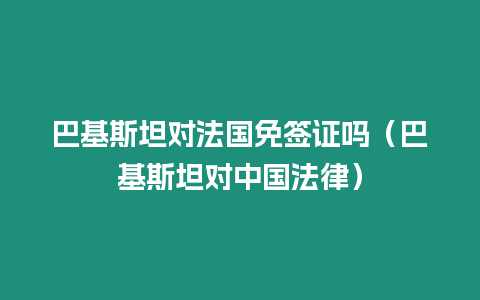 巴基斯坦对法国免签证吗（巴基斯坦对中国法律）